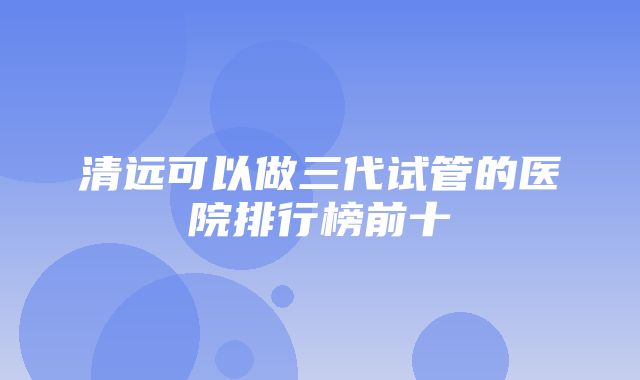 清远可以做三代试管的医院排行榜前十